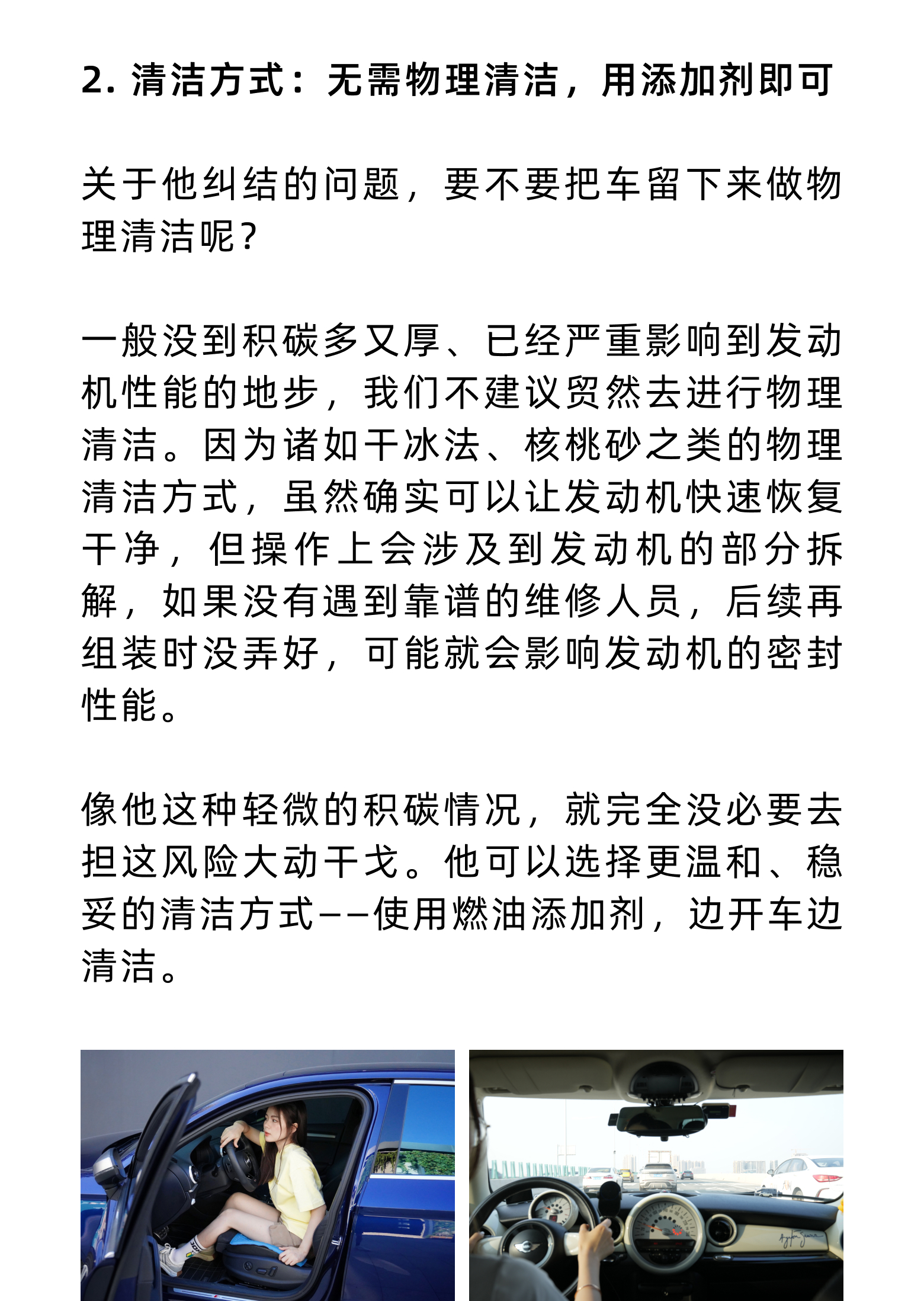 2. 清洁方式：无需物理清洁，用添加剂即可

关于他纠结的问题，要不要把车留下来做物理清洁呢？

一般没到积碳多又厚、已经严重影响到发动机性能的地步，我们不建议贸然去进行物理清洁。因为诸如干冰法、核桃砂之类的物理清洁方式，虽然确实可以让发动机快速恢复干净，但操作上会涉及到发动机的部分拆解，如果没有遇到靠谱的维修人员，后续再组装时没弄好，可能就会影响发动机的密封性能。

像他这种轻微的积碳情况，就完全没必要去担这风险大动干戈。他可以选择更温和、稳妥的清洁方式——使用燃油添加剂，边开车边清洁。